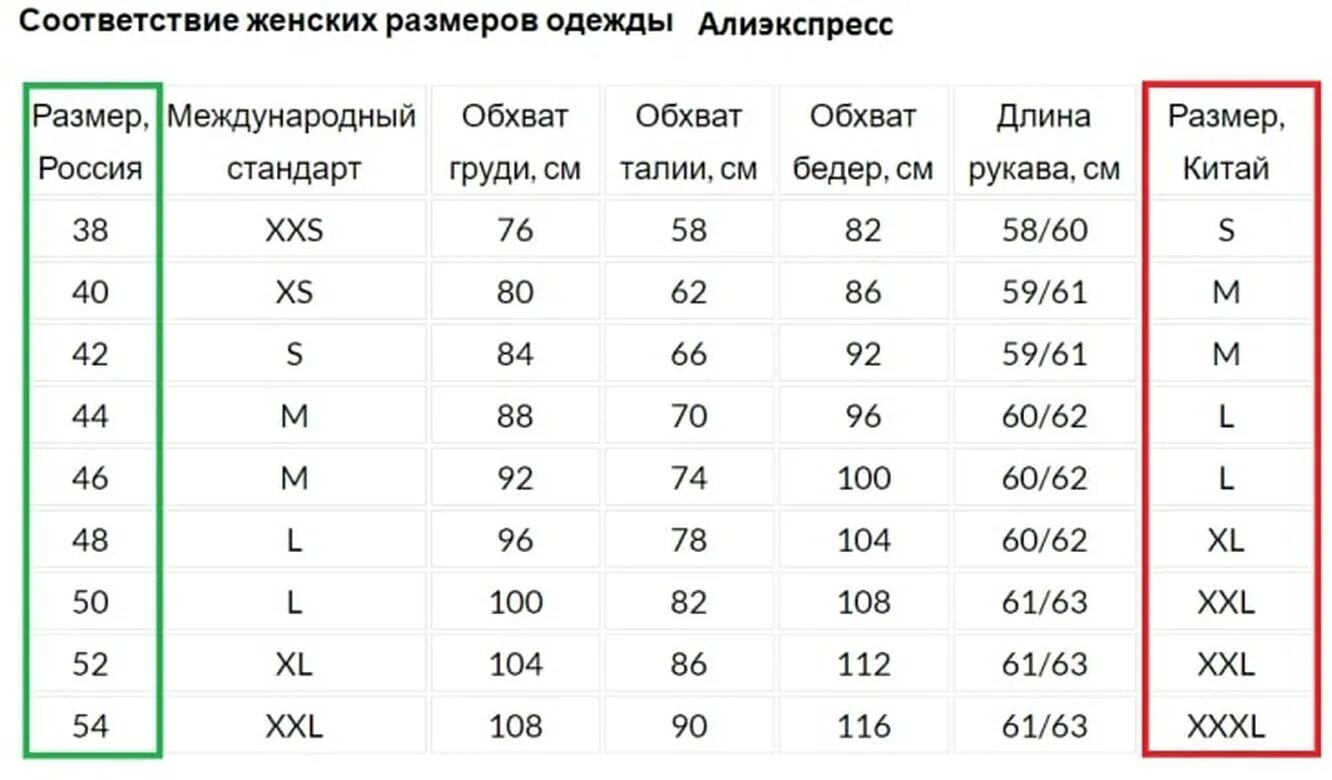 Соответствие женских размеров одежды Алиэкспресс

| Размер, Россия | Международный стандарт | Обхват груди, см | Обхват талии, см | Обхват бедер, см | Длина рукава, см | Размер, Китай |
|---|---|---|---|---|---|---|
| 38 | XXS | 76 | 58 | 82 | 58/60 | S |
| 40 | XS | 80 | 62 | 86 | 59/61 | M |
| 42 | S | 84 | 66 | 92 | 59/61 | M |
| 44 | M | 88 | 70 | 96 | 60/62 | L |
| 46 | M | 92 | 74 | 100 | 60/62 | L |
| 48 | L | 96 | 78 | 104 | 60/62 | XL |
| 50 | L | 100 | 82 | 108 | 61/63 | XXL |
| 52 | XL | 104 | 86 | 112 | 61/63 | XXL |
| 54 | XXL | 108 | 90 | 116 | 61/63 | XXXL |